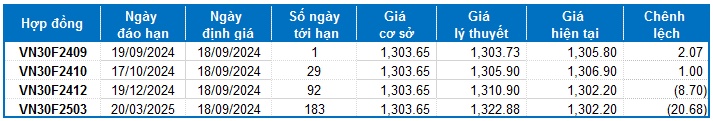 | Hợp đồng | Ngày đáo hạn | Ngày định giá | Số ngày tới hạn | Giá cơ sở | Giá lý thuyết | Giá hiện tại | Chênh lệch |
|---|---|---|---|---|---|---|---|
| VN30F2409 | 19/09/2024 | 18/09/2024 | 1 | 1,303.65 | 1,303.73 | 1,305.80 | 2.07 |
| VN30F2410 | 17/10/2024 | 18/09/2024 | 29 | 1,303.65 | 1,305.90 | 1,306.90 | 1.00 |
| VN30F2412 | 19/12/2024 | 18/09/2024 | 92 | 1,303.65 | 1,310.90 | 1,302.20 | (8.70) |
| VN30F2503 | 20/03/2025 | 18/09/2024 | 183 | 1,303.65 | 1,322.88 | 1,302.20 | (20.68) |